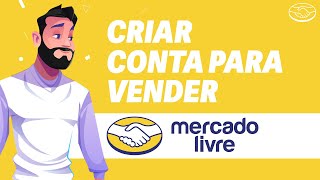 CRIAR CONTA PARA VENDER

mercado livre